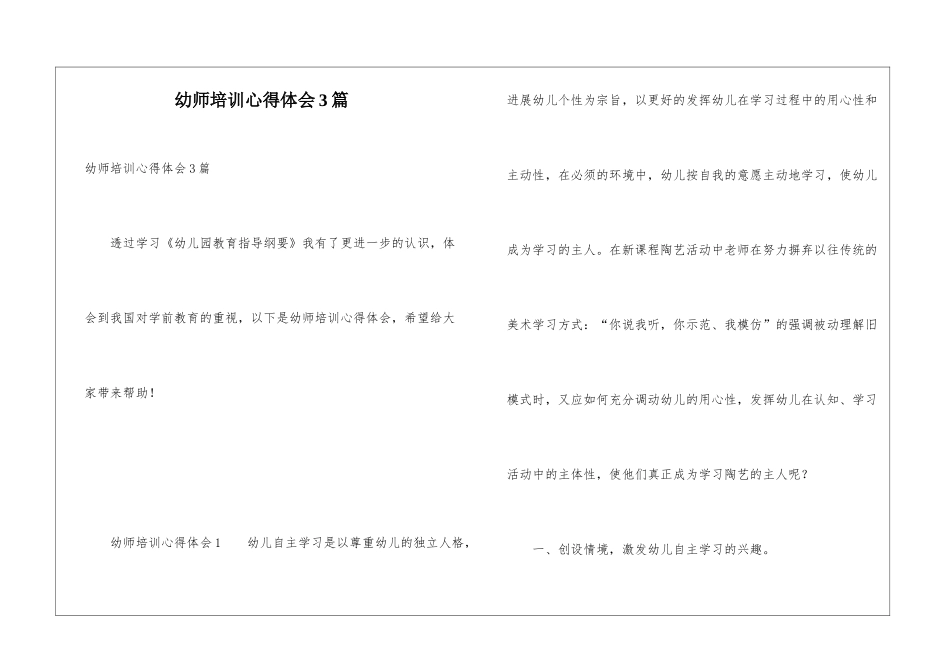 幼师培训心得体会3篇

幼师培训心得体会3篇

透过学习《幼儿园教育指导纲要》我有了更进一步的认识，体会到我国对学前教育的重视，以下是幼师培训心得体会，希望给大家带来帮助！

幼师培训心得体会1　　幼儿自主学习是以尊重幼儿的独立人格，进展幼儿个性为宗旨，以更好的发挥幼儿在学习过程中的用心性和主动性，在必须的环境中，幼儿按自我的意愿主动地学习，使幼儿成为学习的主人。在新课程陶艺活动中老师在努力摒弃以往传统的美术学习方式：“你说我听，你示范、我模仿”的强调被动理解旧模式时，又应如何充分调动幼儿的用心性，发挥幼儿在认知、学习活动中的主体性，使他们真正成为学习陶艺的主人呢？

一、创设情境，激发幼儿自主学习的兴趣。